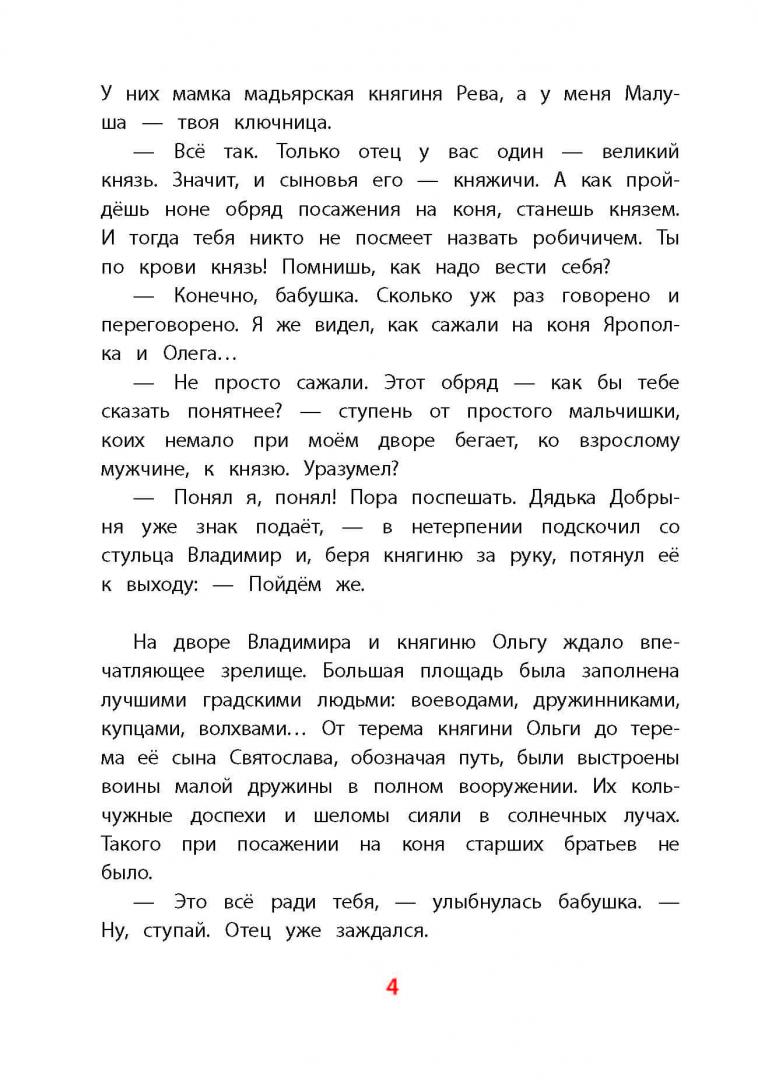 У них мамка мадьярская княгиня Рева, а у меня Малуша — твоя ключница.

— Всё так. Только отец у вас один — великий князь. Значит, и сыновья его — княжичи. А как пройдёшь ноне обряд посажения на коня, станешь князем. И тогда тебя никто не посмеет назвать робичичем. Ты по крови князь! Помнишь, как надо вести себя?

— Конечно, бабушка. Сколько уж раз говорено и переговорено. Я же видел, как сажали на коня Ярополка и Олега…

— Не просто сажали. Этот обряд — как бы тебе сказать понятнее? — ступень от простого мальчишки, коих немало при моём дворе бегает, ко взрослому мужчине, к князю. Уразумел?

— Понял я, понял! Пора поспешать. Дядька Добрыня уже знак подаёт, — в нетерпении подскочил со стульца Владимир и, беря княгиню за руку, потянул её к выходу: — Пойдём же.

На дворе Владимира и княгиню Ольгу ждало впечатляющее зрелище. Большая площадь была заполнена лучшими градскими людьми: воеводами, дружинниками, купцами, волхвами… От терема княгини Ольги до терема её сына Святослава, обозначая путь, были выстроены воины малой дружины в полном вооружении. Их кольчужные доспехи и шеломы сияли в солнечных лучах. Такого при посажении на коня старших братьев не было.

— Это всё ради тебя, — улыбнулась бабушка. — Ну, ступай. Отец уже заждался.

4